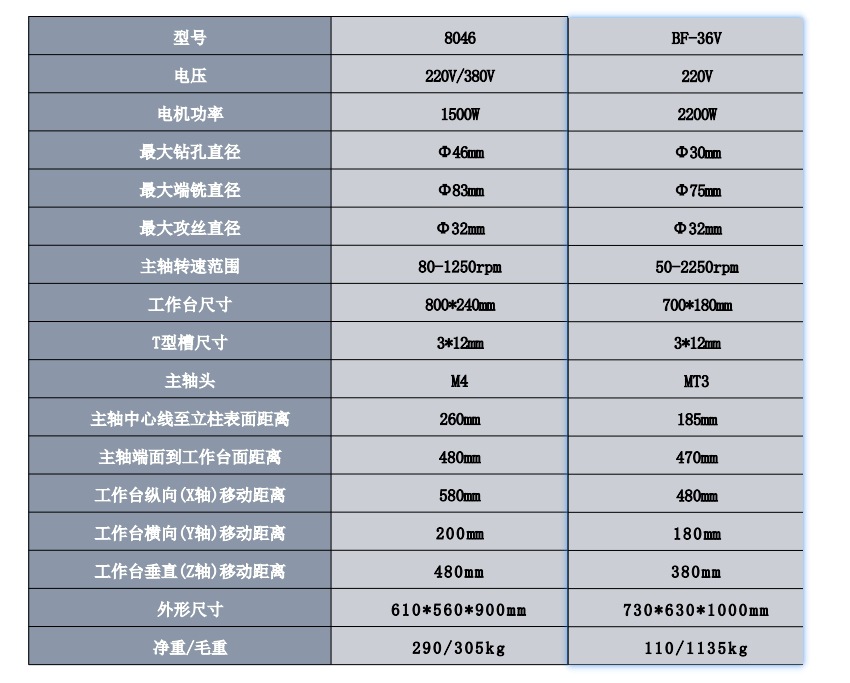 | 型号 | 8046 | BF-36V |
|---|---|---|
| 电压 | 220V/380V | 220V |
| 电机功率 | 1500W | 2200W |
| 最大钻孔直径 | Φ46mm | Φ30mm |
| 最大端铣直径 | Φ83mm | Φ75mm |
| 最大攻丝直径 | Φ32mm | Φ32mm |
| 主轴转速范围 | 80-1250rpm | 50-2250rpm |
| 工作台尺寸 | 800*240mm | 700*180mm |
| T型槽尺寸 | 3*12mm | 3*12mm |
| 主轴头 | M4 | MT3 |
| 主轴中心线至立柱表面距离 | 260mm | 185mm |
| 主轴端面到工作台面距离 | 480mm | 470mm |
| 工作台纵向(X轴)移动距离 | 580mm | 480mm |
| 工作台横向(Y轴)移动距离 | 200mm | 180mm |
| 工作台垂直(Z轴)移动距离 | 480mm | 380mm |
| 外形尺寸 | 610*560*900mm | 730*630*1000mm |
| 净重/毛重 | 290/305kg | 110/1135kg |